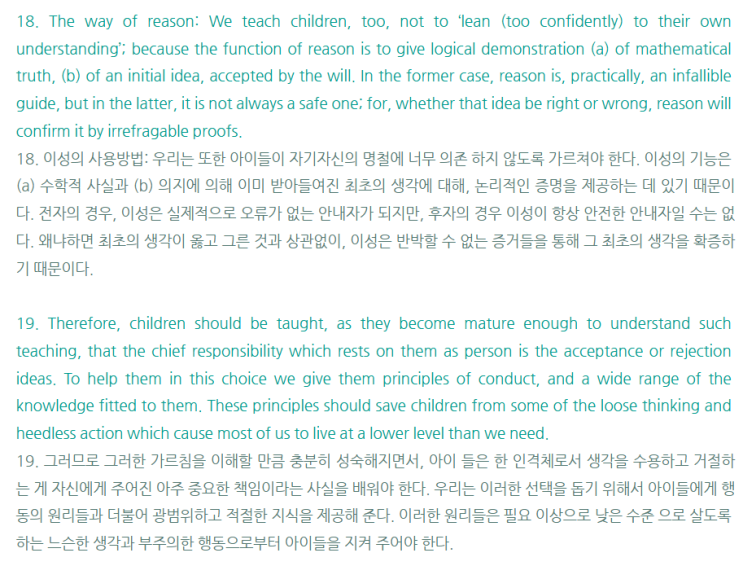 18. The way of reason: We teach children, too, not to 'lean (too confidently) to their own understanding'; because the function of reason is to give logical demonstration (a) of mathematical truth, (b) of an initial idea, accepted by the will. In the former case, reason is, practically, an infallible guide, but in the latter, it is not always a safe one; for, whether that idea be right or wrong, reason will confirm it by irrefragable proofs.
18. 이성의 사용방법: 우리는 또한 아이들이 자기자신의 명철에 너무 의존 하지 않도록 가르쳐야 한다. 이성의 기능은 (a) 수학적 사실과 (b) 의지에 의해 이미 받아들여진 최초의 생각에 대해, 논리적인 증명을 제공하는 데 있기 때문이다. 전자의 경우, 이성은 실제적으로 오류가 없는 안내자가 되지만, 후자의 경우 이성이 항상 안전한 안내자일 수는 없다. 왜냐하면 최초의 생각이 옳고 그른 것과 상관없이, 이성은 반박할 수 없는 증거들을 통해 그 최초의 생각을 확증하기 때문이다.

19. Therefore, children should be taught, as they become mature enough to understand such teaching, that the chief responsibility which rests on them as person is the acceptance or rejection ideas. To help them in this choice we give them principles of conduct, and a wide range of the knowledge fitted to them. These principles should save children from some of the loose thinking and heedless action which cause most of us to live at a lower level than we need.
19. 그러므로 그러한 가르침을 이해할 만큼 충분히 성숙해지면서, 아이 들은 한 인격체로서 생각을 수용하고 거절하는 게 자신에게 주어진 아주 중요한 책임이라는 사실을 배워야 한다. 우리는 이러한 선택을 돕기 위해서 아이들에게 행동의 원리들과 더불어 광범위하고 적절한 지식을 제공해 준다. 이러한 원리들은 필요 이상으로 낮은 수준 으로 살도록 하는 느슨한 생각과 부주의한 행동으로부터 아이들을 지켜 주어야 한다.